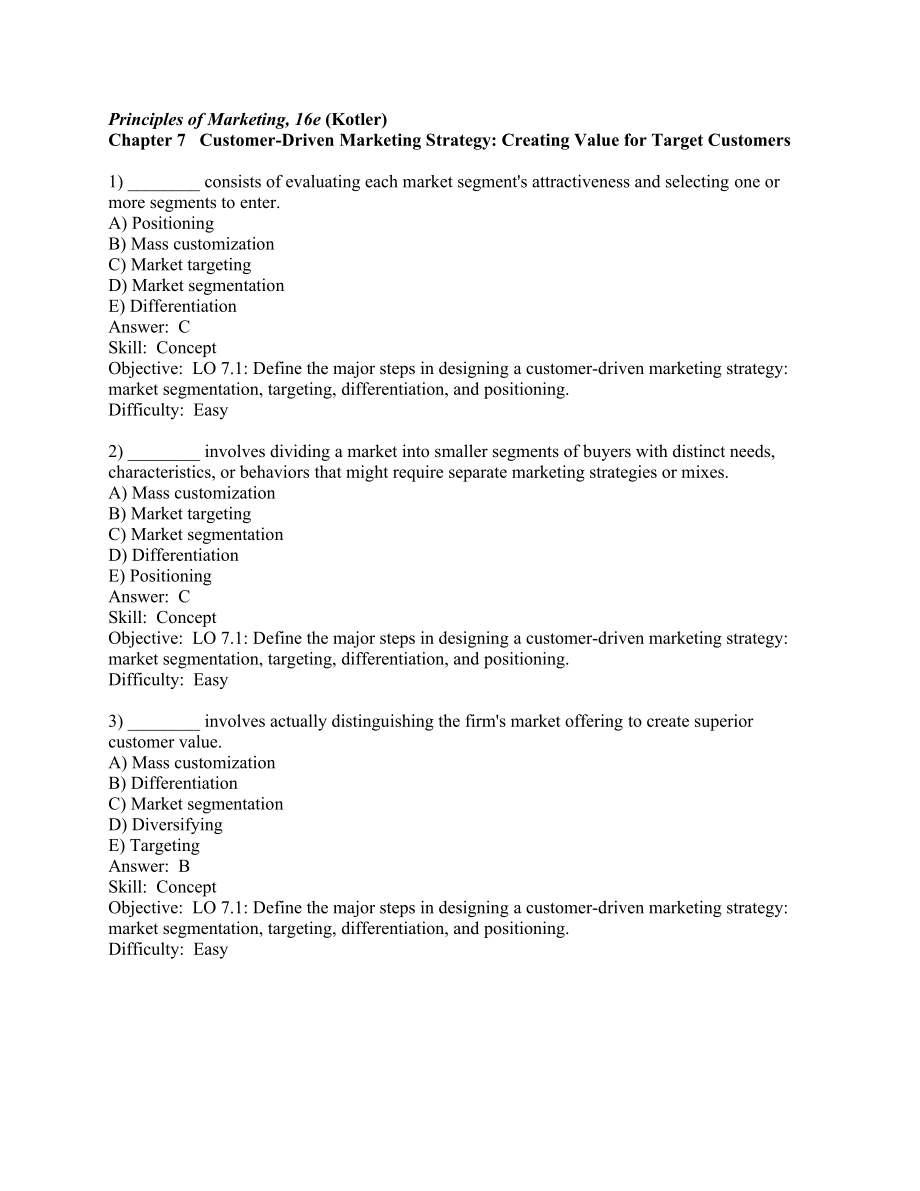 Principles of Marketing, 16e (Kotler)
Chapter 7 Customer-Driven Marketing Strategy: Creating Value for Target Customers

1) ________ consists of evaluating each market segment's attractiveness and selecting one or more segments to enter.
A) Positioning
B) Mass customization
C) Market targeting
D) Market segmentation
E) Differentiation
Answer: C
Skill: Concept
Objective: LO 7.1: Define the major steps in designing a customer-driven marketing strategy: market segmentation, targeting, differentiation, and positioning.
Difficulty: Easy

2) ________ involves dividing a market into smaller segments of buyers with distinct needs, characteristics, or behaviors that might require separate marketing strategies or mixes.
A) Mass customization
B) Market targeting
C) Market segmentation
D) Differentiation
E) Positioning
Answer: C
Skill: Concept
Objective: LO 7.1: Define the major steps in designing a customer-driven marketing strategy: market segmentation, targeting, differentiation, and positioning.
Difficulty: Easy

3) ________ involves actually distinguishing the firm's market offering to create superior customer value.
A) Mass customization
B) Differentiation
C) Market segmentation
D) Diversifying
E) Targeting
Answer: B
Skill: Concept
Objective: LO 7.1: Define the major steps in designing a customer-driven marketing strategy: market segmentation, targeting, differentiation, and positioning.
Difficulty: Easy